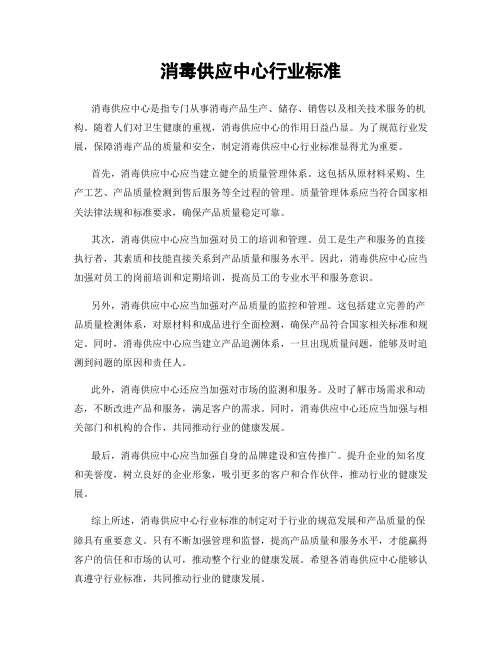 消毒供应中心行业标准

消毒供应中心是指专门从事消毒产品生产、储存、销售以及相关技术服务的机构。随着人们对卫生健康的重视，消毒供应中心的作用日益凸显。为了规范行业发展，保障消毒产品的质量和安全，制定消毒供应中心行业标准显得尤为重要。

首先，消毒供应中心应当建立健全的质量管理体系。这包括从原材料采购、生产工艺、产品质量检测到售后服务等全过程的管理。质量管理体系应当符合国家相关法律法规和标准要求，确保产品质量稳定可靠。

其次，消毒供应中心应当加强对员工的培训和管理。员工是生产和服务的直接执行者，其素质和技能直接关系到产品质量和服务水平。因此，消毒供应中心应当加强对员工的岗前培训和定期培训，提高员工的专业水平和服务意识。

另外，消毒供应中心应当加强对产品质量的监控和管理。这包括建立完善的产品质量检测体系，对原材料和成品进行全面检测，确保产品符合国家相关标准和规定。同时，消毒供应中心应当建立产品追溯体系，一旦出现质量问题，能够及时追溯到问题的原因和责任人。

此外，消毒供应中心还应当加强对市场的监测和服务。及时了解市场需求和动态，不断改进产品和服务，满足客户的需求。同时，消毒供应中心还应当加强与相关部门和机构的合作，共同推动行业的健康发展。

最后，消毒供应中心应当加强自身的品牌建设和宣传推广。提升企业的知名度和美誉度，树立良好的企业形象，吸引更多的客户和合作伙伴，推动行业的健康发展。

综上所述，消毒供应中心行业标准的制定对于行业的规范发展和产品质量的保障具有重要意义。只有不断加强管理和监督，提高产品质量和服务水平，才能赢得客户的信任和市场的认可，推动整个行业的健康发展。希望各消毒供应中心能够认真遵守行业标准，共同推动行业的健康发展。